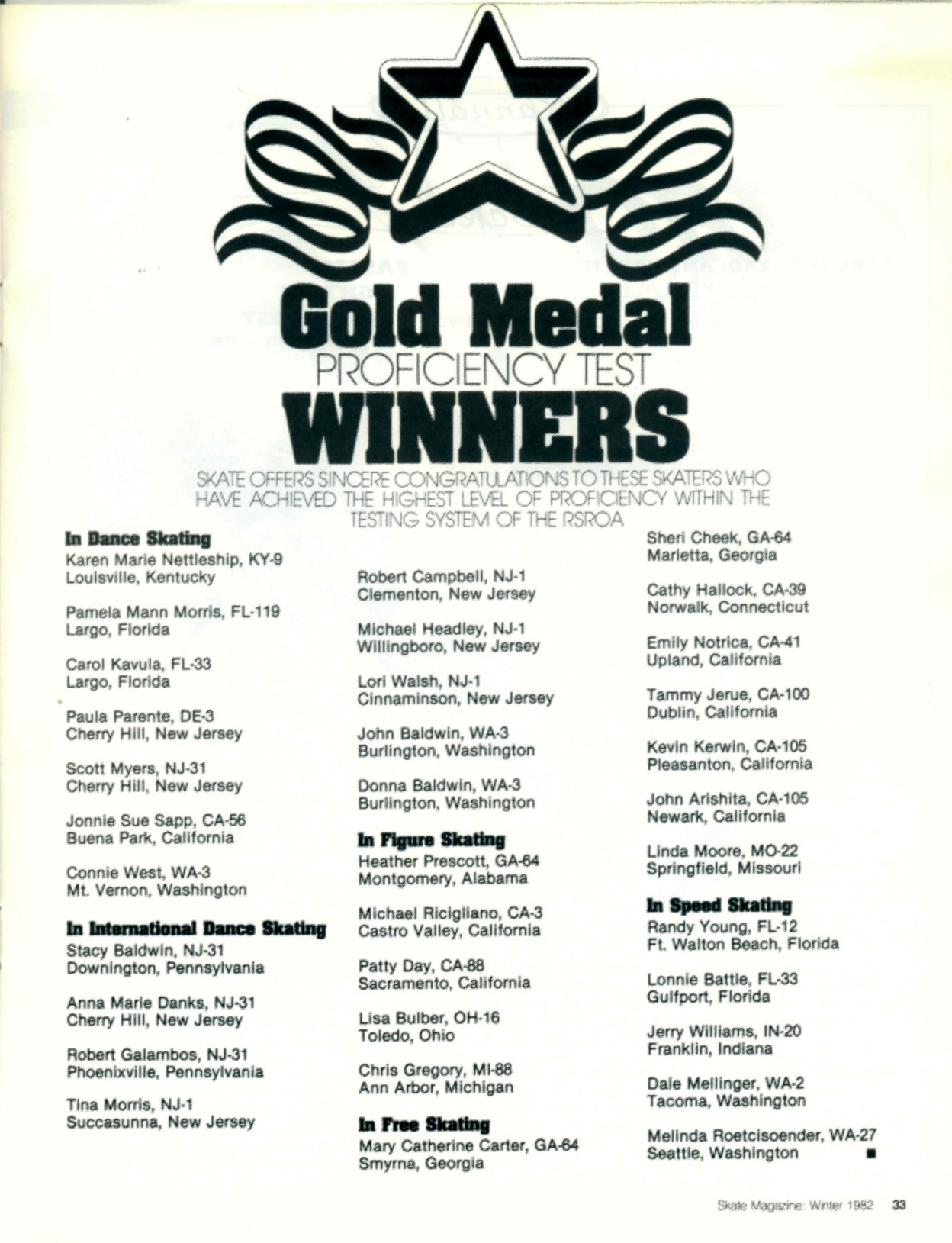 Gold Medal
PROFICIENCY TEST
WINNERS

SKATE OFFERS SINCERE CONGRATULATIONS TO THESE SKATERS WHO HAVE ACHIEVED THE HIGHEST LEVEL OF PROFICIENCY WITHIN THE TESTING SYSTEM OF THE RSROA

In Dance Skating
Karen Marie Nettleship, KY-9
Louisville, Kentucky

Pamela Mann Morris, FL-119
Largo, Florida

Carol Kavula, FL-33
Largo, Florida

Paula Parente, DE-3
Cherry Hill, New Jersey

Scott Myers, NJ-31
Cherry Hill, New Jersey

Jonnie Sue Sapp, CA-56
Buena Park, California

Connie West, WA-3
Mt. Vernon, Washington

In International Dance Skating
Stacy Baldwin, NJ-31
Downington, Pennsylvania

Anna Marie Danks, NJ-31
Cherry Hill, New Jersey

Robert Galambos, NJ-31
Phoenixville, Pennsylvania

Tina Morris, NJ-1
Succasunna, New Jersey

Robert Campbell, NJ-1
Clementon, New Jersey

Michael Headley, NJ-1
Willingboro, New Jersey

Lori Walsh, NJ-1
Cinnaminson, New Jersey

John Baldwin, WA-3
Burlington, Washington

Donna Baldwin, WA-3
Burlington, Washington

In Figure Skating
Heather Prescott, GA-64
Montgomery, Alabama

Michael Ricigliano, CA-3
Castro Valley, California

Patty Day, CA-88
Sacramento, California

Lisa Bulber, OH-16
Toledo, Ohio

Chris Gregory, MI-88
Ann Arbor, Michigan

In Free Skating
Mary Catherine Carter, GA-64
Smyrna, Georgia

Sheri Cheek, GA-64
Marietta, Georgia

Cathy Hallock, CA-39
Norwalk, Connecticut

Emily Notrica, CA-41
Upland, California

Tammy Jerue, CA-100
Dublin, California

Kevin Kerwin, CA-105
Pleasanton, California

John Arishita, CA-105
Newark, California

Linda Moore, MO-22
Springfield, Missouri

In Speed Skating
Randy Young, FL-12
Ft. Walton Beach, Florida

Lonnie Battle, FL-33
Gulfport, Florida

Jerry Williams, IN-20
Franklin, Indiana

Dale Mellinger, WA-2
Tacoma, Washington

Melinda Roetcisoender, WA-27
Seattle, Washington

Skate Magazine: Winter 1982 33